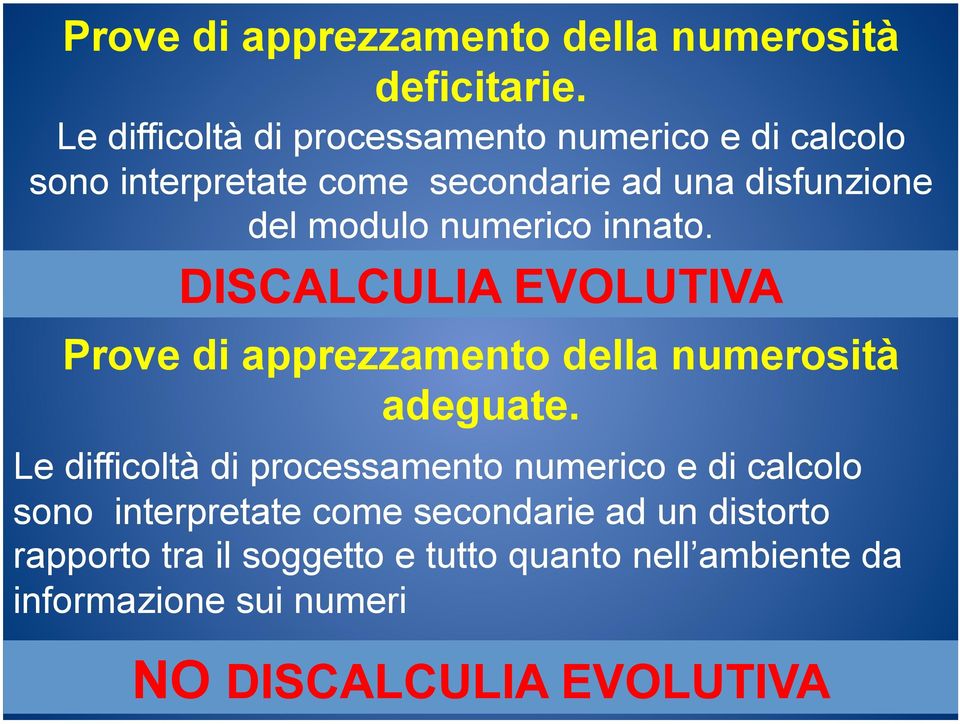 Prove di apprezzamento della numerosità deficitarie.

Le difficoltà di processamento numerico e di calcolo sono interpretate come secondarie ad una disfunzione del modulo numerico innato.

DISCALCULIA EVOLUTIVA

Prove di apprezzamento della numerosità adeguate.

Le difficoltà di processamento numerico e di calcolo sono interpretate come secondarie ad un distorto rapporto tra il soggetto e tutto quanto nell'ambiente da informazione sui numeri

NO DISCALCULIA EVOLUTIVA